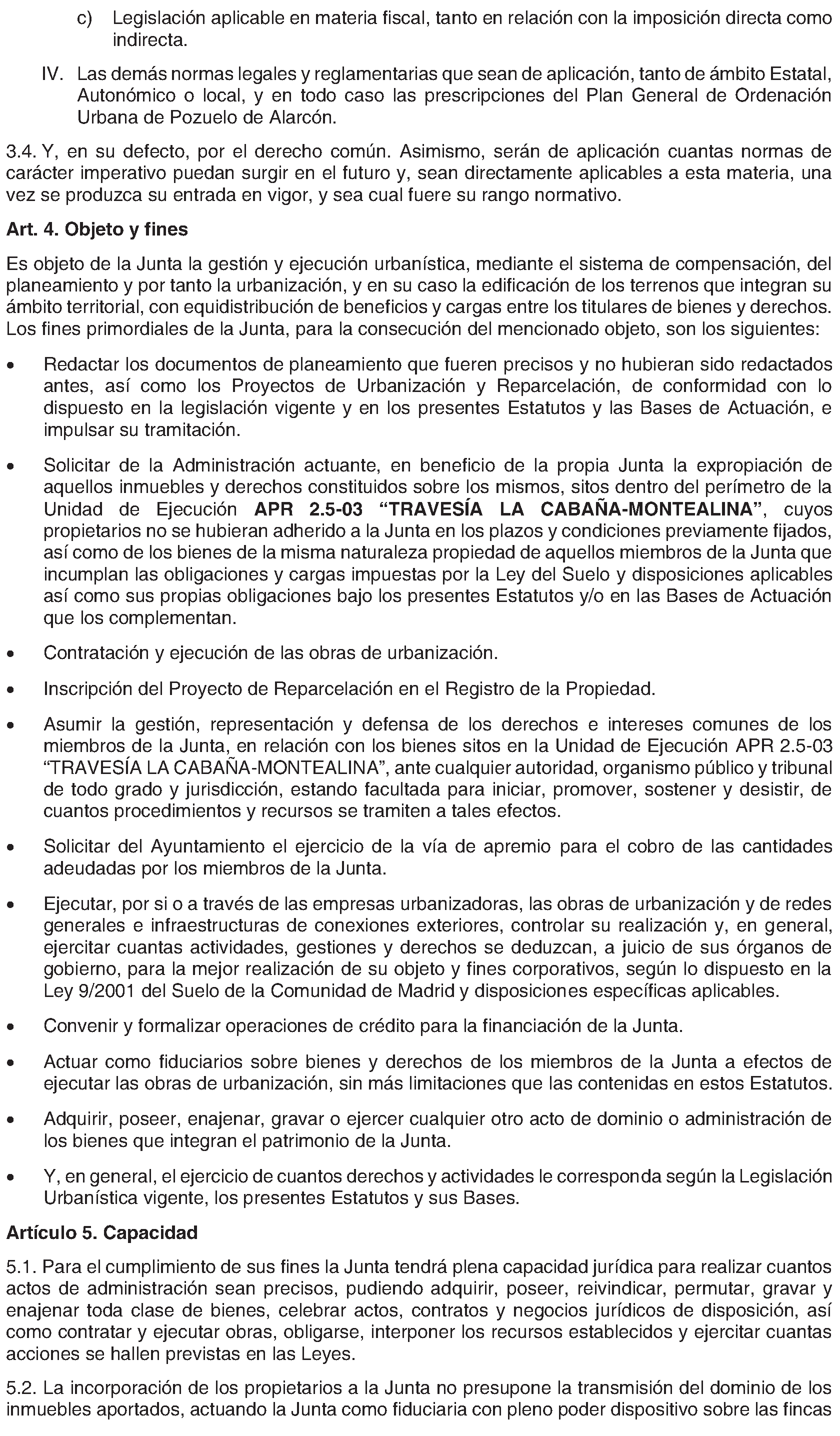 c) Legislación aplicable en materia fiscal, tanto en relación con la imposición directa como indirecta.

IV. Las demás normas legales y reglamentarias que sean de aplicación, tanto de ámbito Estatal, Autonómico o local, y en todo caso las prescripciones del Plan General de Ordenación Urbana de Pozuelo de Alarcón.

3.4. Y, en su defecto, por el derecho común. Asimismo, serán de aplicación cuantas normas de carácter imperativo puedan surgir en el futuro y, sean directamente aplicables a esta materia, una vez se produzca su entrada en vigor, y sea cual fuere su rango normativo.

Art. 4. Objeto y fines

Es objeto de la Junta la gestión y ejecución urbanística, mediante el sistema de compensación, del planeamiento y por tanto la urbanización, y en su caso la edificación de los terrenos que integran su ámbito territorial, con equidistribución de beneficios y cargas entre los titulares de bienes y derechos. Los fines primordiales de la Junta, para la consecución del mencionado objeto, son los siguientes:

• Redactar los documentos de planeamiento que fueren precisos y no hubieran sido redactados antes, así como los Proyectos de Urbanización y Reparcelación, de conformidad con lo dispuesto en la legislación vigente y en los presentes Estatutos y las Bases de Actuación, e impulsar su tramitación.

• Solicitar de la Administración actuante, en beneficio de la propia Junta la expropiación de aquellos inmuebles y derechos constituidos sobre los mismos, sitos dentro del perímetro de la Unidad de Ejecución APR 2.5-03 "TRAVESÍA LA CABAÑA-MONTEALINA", cuyos propietarios no se hubieran adherido a la Junta en los plazos y condiciones previamente fijados, así como de los bienes de la misma naturaleza propiedad de aquellos miembros de la Junta que incumplan las obligaciones y cargas impuestas por la Ley del Suelo y disposiciones aplicables así como sus propias obligaciones bajo los presentes Estatutos y/o en las Bases de Actuación que los complementan.

• Contratación y ejecución de las obras de urbanización.

• Inscripción del Proyecto de Reparcelación en el Registro de la Propiedad.

• Asumir la gestión, representación y defensa de los derechos e intereses comunes de los miembros de la Junta, en relación con los bienes sitos en la Unidad de Ejecución APR 2.5-03 "TRAVESÍA LA CABAÑA-MONTEALINA", ante cualquier autoridad, organismo público y tribunal de todo grado y jurisdicción, estando facultada para iniciar, promover, sostener y desistir, de cuantos procedimientos y recursos se tramiten a tales efectos.

• Solicitar del Ayuntamiento el ejercicio de la vía de apremio para el cobro de las cantidades adeudadas por los miembros de la Junta.

• Ejecutar, por si o a través de las empresas urbanizadoras, las obras de urbanización y de redes generales e infraestructuras de conexiones exteriores, controlar su realización y, en general, ejercitar cuantas actividades, gestiones y derechos se deduzcan, a juicio de sus órganos de gobierno, para la mejor realización de su objeto y fines corporativos, según lo dispuesto en la Ley 9/2001 del Suelo de la Comunidad de Madrid y disposiciones específicas aplicables.

• Convenir y formalizar operaciones de crédito para la financiación de la Junta.

• Actuar como fiduciarios sobre bienes y derechos de los miembros de la Junta a efectos de ejecutar las obras de urbanización, sin más limitaciones que las contenidas en estos Estatutos.

• Adquirir, poseer, enajenar, gravar o ejercer cualquier otro acto de dominio o administración de los bienes que integran el patrimonio de la Junta.

• Y, en general, el ejercicio de cuantos derechos y actividades le corresponda según la Legislación Urbanística vigente, los presentes Estatutos y sus Bases.

Artículo 5. Capacidad

5.1. Para el cumplimiento de sus fines la Junta tendrá plena capacidad jurídica para realizar cuantos actos de administración sean precisos, pudiendo adquirir, poseer, reivindicar, permutar, gravar y enajenar toda clase de bienes, celebrar actos, contratos y negocios jurídicos de disposición, así como contratar y ejecutar obras, obligarse, interponer los recursos establecidos y ejercitar cuantas acciones se hallen previstas en las Leyes.

5.2. La incorporación de los propietarios a la Junta no presupone la transmisión del dominio de los inmuebles aportados, actuando la Junta como fiduciaria con pleno poder dispositivo sobre las fincas